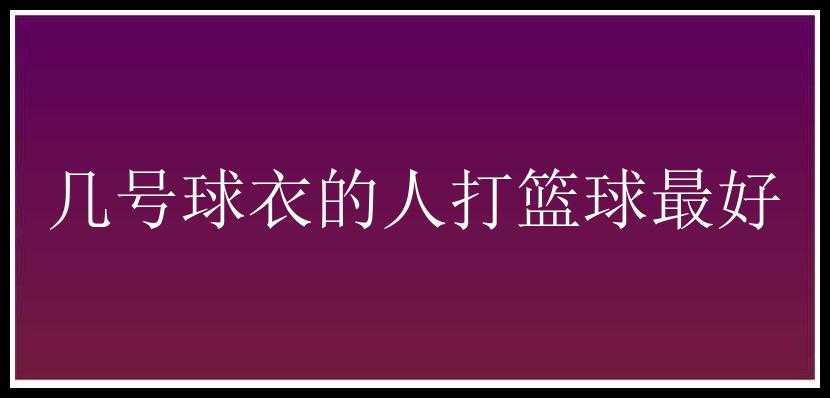 几号球衣的人打篮球最好